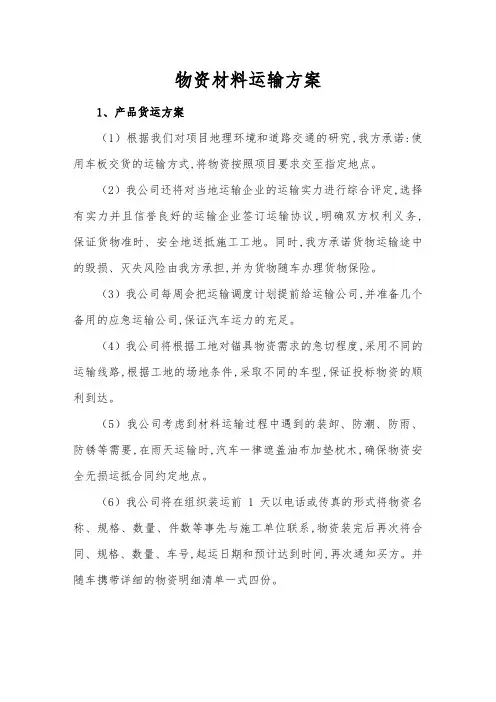 物资材料运输方案

1、产品货运方案

（1）根据我们对项目地理环境和道路交通的研究，我方承诺：使用车板交货的运输方式，将物资按照项目要求交至指定地点。

（2）我公司还将对当地运输企业的运输实力进行综合评定，选择有实力并且信誉良好的运输企业签订运输协议，明确双方权利义务，保证货物准时、安全地送抵施工工地。同时，我方承诺货物运输途中的毁损、灭失风险由我方承担，并为货物随车办理货物保险。

（3）我公司每周会把运输调度计划提前给运输公司，并准备几个备用的应急运输公司，保证汽车运力的充足。

（4）我公司将根据工地对锚具物资需求的急切程度，采用不同的运输线路，根据工地的场地条件，采取不同的车型，保证投标物资的顺利到达。

（5）我公司考虑到材料运输过程中遇到的装卸、防潮、防雨、防锈等需要，在雨天运输时，汽车一律遮盖油布加垫枕木，确保物资安全无损运抵合同约定地点。

（6）我公司将在组织装运前 1 天以电话或传真的形式将物资名称、规格、数量、件数等事先与施工单位联系，物资装完后再次将合同、规格、数量、车号，起运日期和预计达到时间，再次通知买方。并随车携带详细的物资明细清单一式四份。